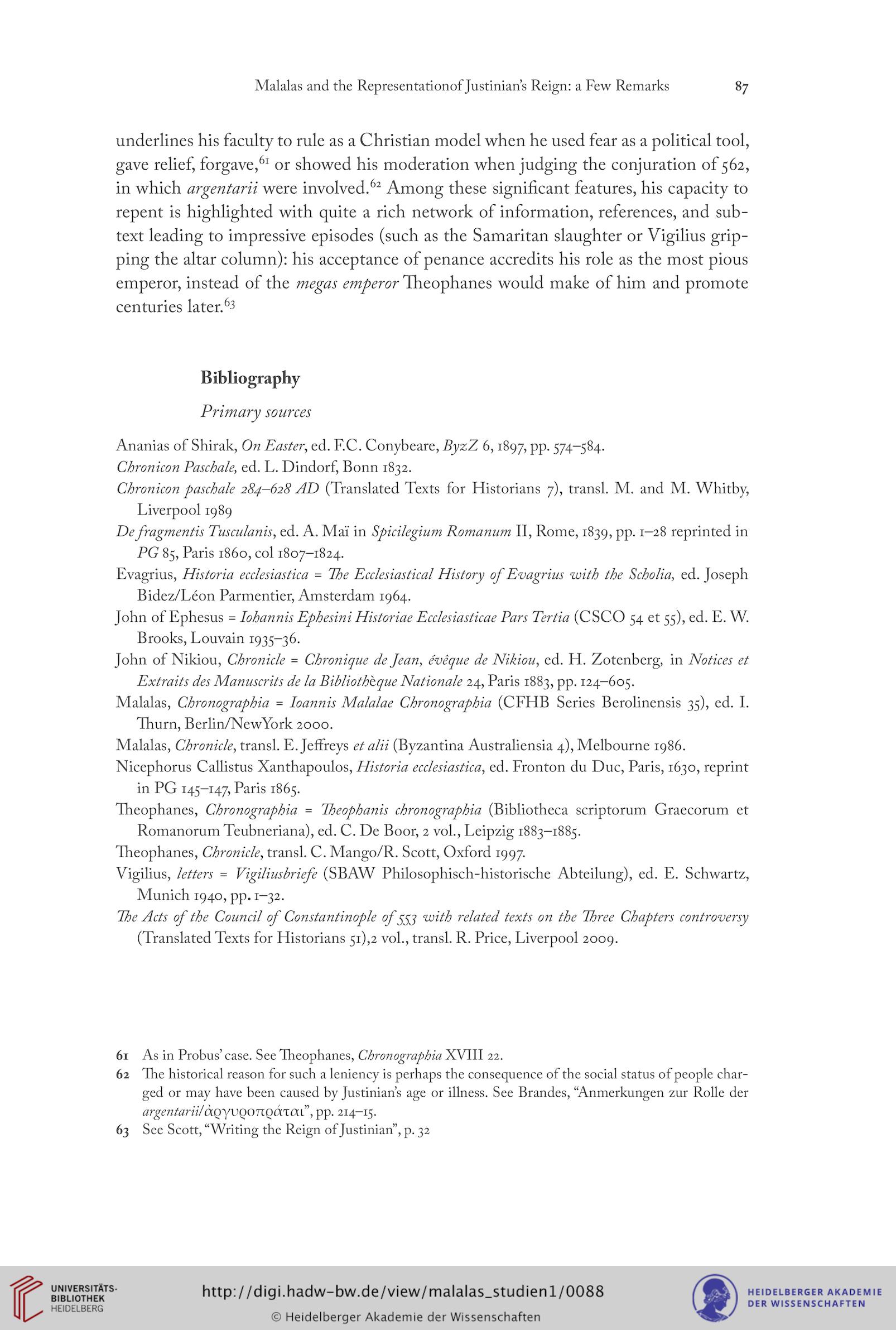 Malalas and the Representationof Justinian's Reign: a Few Remarks 87

underlines his faculty to rule as a Christian model when he used fear as a political tool, gave relief, forgave,$^{61}$ or showed his moderation when judging the conjuration of 562, in which argentarii were involved.$^{62}$ Among these significant features, his capacity to repent is highlighted with quite a rich network of information, references, and subtext leading to impressive episodes (such as the Samaritan slaughter or Vigilius gripping the altar column): his acceptance of penance accredits his role as the most pious emperor, instead of the megas emperor Theophanes would make of him and promote centuries later.$^{63}$

Bibliography

Primary sources

Ananias of Shirak, On Easter, ed. F.C. Conybeare, ByzZ 6, 1897, pp. 574–584.

Chronicon Paschale, ed. L. Dindorf, Bonn 1832.

Chronicon paschale 284–628 AD (Translated Texts for Historians 7), transl. M. and M. Whitby, Liverpool 1989

De fragmentis Tusculanis, ed. A. Maï in Spicilegium Romanum II, Rome, 1839, pp. 1–28 reprinted in PG 85, Paris 1860, col 1807–1824.

Evagrius, Historia ecclesiastica = The Ecclesiastical History of Evagrius with the Scholia, ed. Joseph Bidez/Léon Parmentier, Amsterdam 1964.

John of Ephesus = Iohannis Ephesini Historiae Ecclesiasticae Pars Tertia (CSCO 54 et 55), ed. E. W. Brooks, Louvain 1935–36.

John of Nikiou, Chronicle = Chronique de Jean, évêque de Nikiou, ed. H. Zotenberg, in Notices et Extraits des Manuscrits de la Bibliothèque Nationale 24, Paris 1883, pp. 124–605.

Malalas, Chronographia = Ioannis Malalae Chronographia (CFHB Series Berolinensis 35), ed. I. Thurn, Berlin/NewYork 2000.

Malalas, Chronicle, transl. E. Jeffreys et alii (Byzantina Australiensia 4), Melbourne 1986.

Nicephorus Callistus Xanthapoulos, Historia ecclesiastica, ed. Fronton du Duc, Paris, 1630, reprint in PG 145–147, Paris 1865.

Theophanes, Chronographia = Theophanis chronographia (Bibliotheca scriptorum Graecorum et Romanorum Teubneriana), ed. C. De Boor, 2 vol., Leipzig 1883–1885.

Theophanes, Chronicle, transl. C. Mango/R. Scott, Oxford 1997.

Vigilius, letters = Vigiliusbriefe (SBAW Philosophisch-historische Abteilung), ed. E. Schwartz, Munich 1940, pp. 1–32.

The Acts of the Council of Constantinople of 553 with related texts on the Three Chapters controversy (Translated Texts for Historians 51),2 vol., transl. R. Price, Liverpool 2009.

61 As in Probus' case. See Theophanes, Chronographia XVIII 22.

62 The historical reason for such a leniency is perhaps the consequence of the social status of people charged or may have been caused by Justinian's age or illness. See Brandes, "Anmerkungen zur Rolle der argentarii/ἀργυροπράται", pp. 214–15.

63 See Scott, "Writing the Reign of Justinian", p. 32

UNIVERSITÄTS-BIBLIOTHEK HEIDELBERG

http://digi.hadw-bw.de/view/malalas_studien1/0088

© Heidelberger Akademie der Wissenschaften

HEIDELBERGER AKADEMIE DER WISSENSCHAFTEN